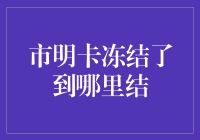 市明卡冻结了
到哪里结